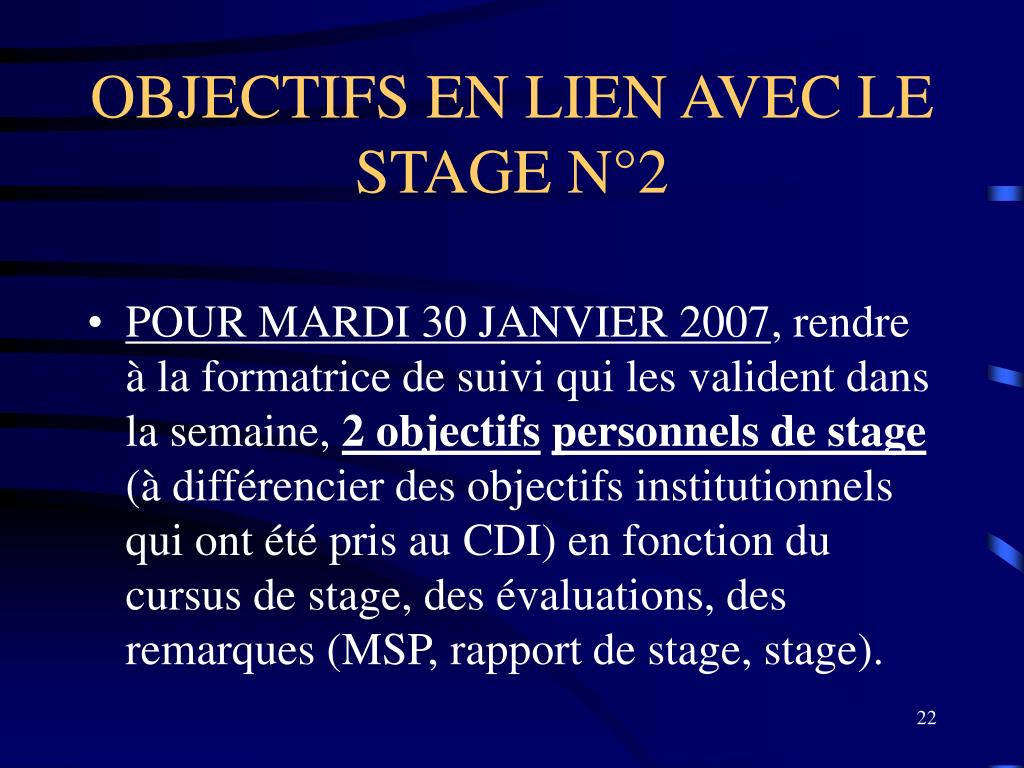 OBJECTIFS EN LIEN AVEC LE STAGE N°2

• POUR MARDI 30 JANVIER 2007, rendre à la formatrice de suivi qui les valident dans la semaine, 2 objectifs personnels de stage (à différencier des objectifs institutionnels qui ont été pris au CDI) en fonction du cursus de stage, des évaluations, des remarques (MSP, rapport de stage, stage).

22